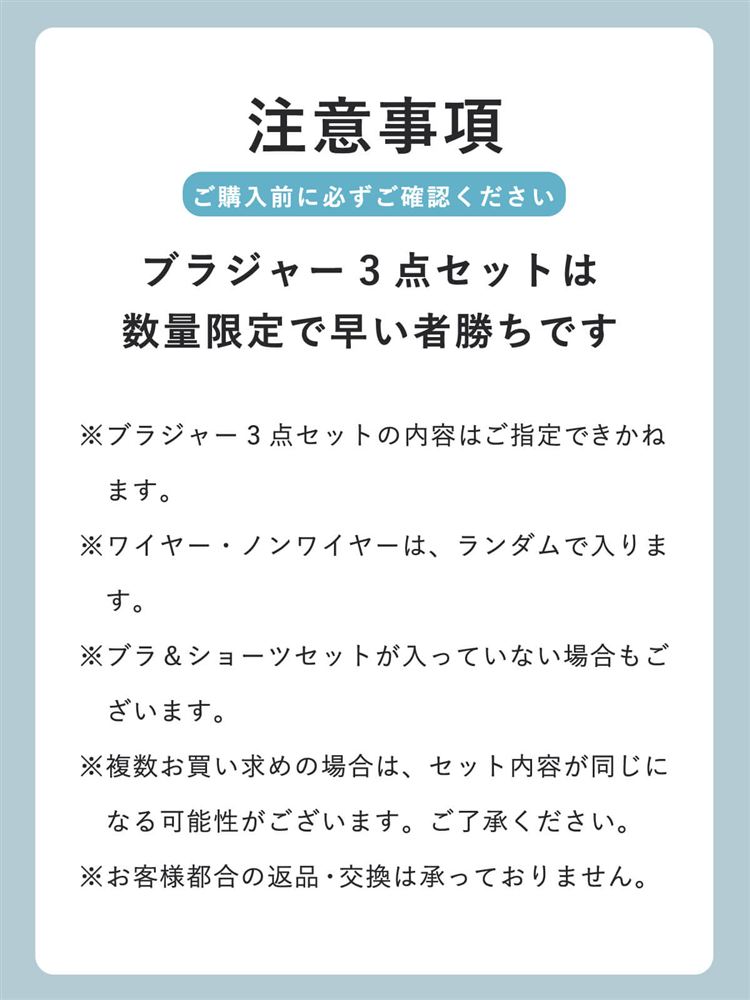 注意事項

ご購入前に必ずご確認ください

ブラジャー3点セットは
数量限定で早い者勝ちです

※ブラジャー3点セットの内容はご指定できかねます。

※ワイヤー・ノンワイヤーは、ランダムで入ります。

※ブラ＆ショーツセットが入っていない場合もございます。

※複数お買い求めの場合は、セット内容が同じになる可能性がございます。ご了承ください。

※お客様都合の返品・交換は承っておりません。